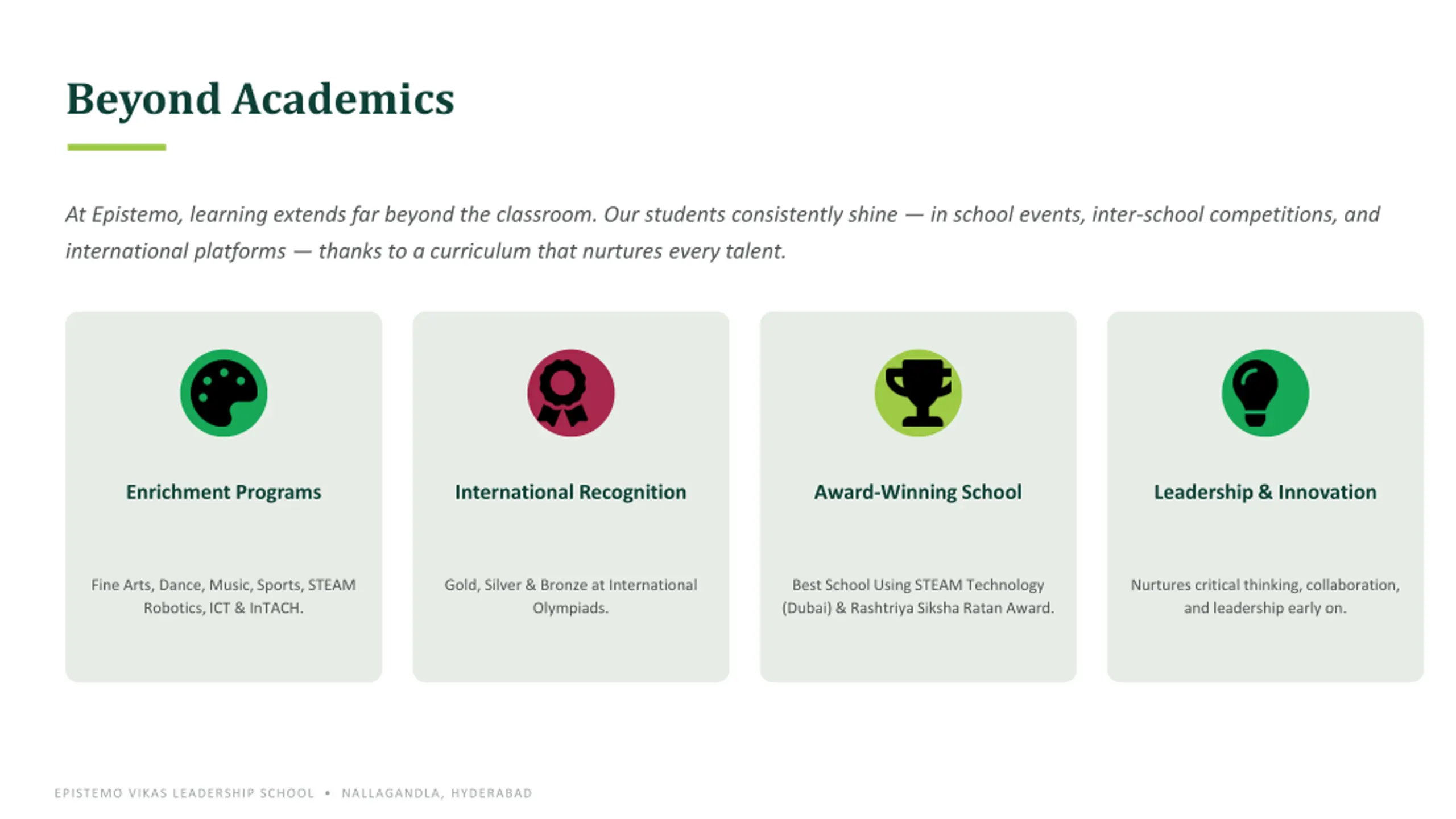 Beyond Academics

At Epistemo, learning extends far beyond the classroom. Our students consistently shine — in school events, inter-school competitions, and international platforms — thanks to a curriculum that nurtures every talent.

Enrichment Programs

Fine Arts, Dance, Music, Sports, STEAM Robotics, ICT & InTACH.

International Recognition

Gold, Silver & Bronze at International Olympiads.

Award-Winning School

Best School Using STEAM Technology (Dubai) & Rashtriya Siksha Ratan Award.

Leadership & Innovation

Nurtures critical thinking, collaboration, and leadership early on.

EPISTEMO VIKAS LEADERSHIP SCHOOL • NALLAGANDLA, HYDERABAD